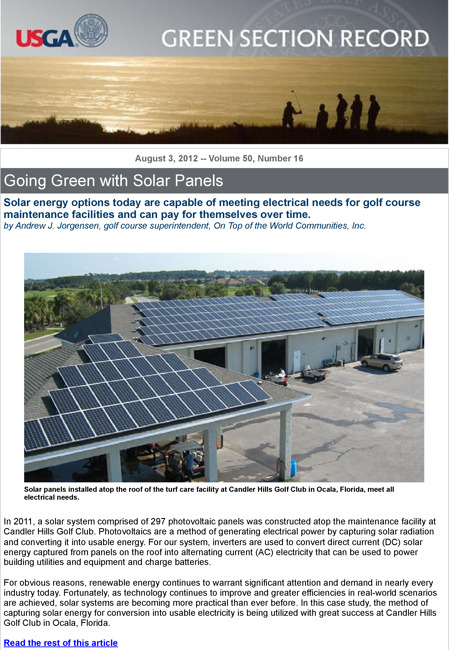 USGA

GREEN SECTION RECORD

August 3, 2012 -- Volume 50, Number 16

Going Green with Solar Panels

Solar energy options today are capable of meeting electrical needs for golf course maintenance facilities and can pay for themselves over time.

by Andrew J. Jorgensen, golf course superintendent, On Top of the World Communities, Inc.

Solar panels installed atop the roof of the turf care facility at Candler Hills Golf Club in Ocala, Florida, meet all electrical needs.

In 2011, a solar system comprised of 297 photovoltaic panels was constructed atop the maintenance facility at Candler Hills Golf Club. Photovoltaics are a method of generating electrical power by capturing solar radiation and converting it into usable energy. For our system, inverters are used to convert direct current (DC) solar energy captured from panels on the roof into alternating current (AC) electricity that can be used to power building utilities and equipment and charge batteries.

For obvious reasons, renewable energy continues to warrant significant attention and demand in nearly every industry today. Fortunately, as technology continues to improve and greater efficiencies in real-world scenarios are achieved, solar systems are becoming more practical than ever before. In this case study, the method of capturing solar energy for conversion into usable electricity is being utilized with great success at Candler Hills Golf Club in Ocala, Florida.

Read the rest of this article